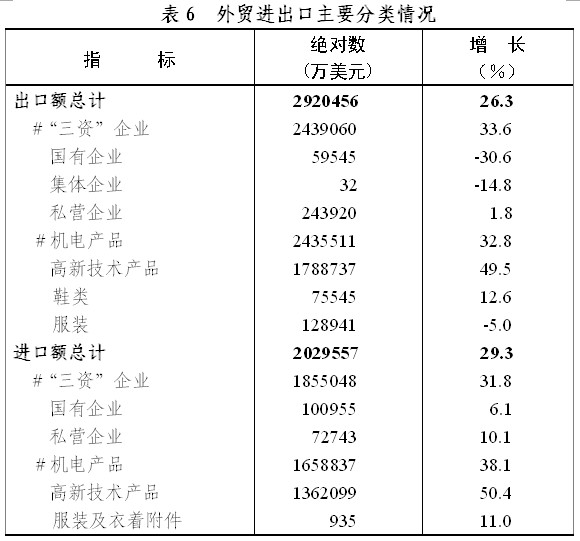 表 6　外贸进出口主要分类情况

| 指　　标 | 绝对数（万美元） | 增　长（%） |
|---|---|---|
| 出口额总计 | 2920456 | 26.3 |
| #“三资”企业 | 2439060 | 33.6 |
| 国有企业 | 59545 | -30.6 |
| 集体企业 | 32 | -14.8 |
| 私营企业 | 243920 | 1.8 |
| #机电产品 | 2435511 | 32.8 |
| 高新技术产品 | 1788737 | 49.5 |
| 鞋类 | 75545 | 12.6 |
| 服装 | 128941 | -5.0 |
| 进口额总计 | 2029557 | 29.3 |
| #“三资”企业 | 1855048 | 31.8 |
| 国有企业 | 100955 | 6.1 |
| 私营企业 | 72743 | 10.1 |
| #机电产品 | 1658837 | 38.1 |
| 高新技术产品 | 1362099 | 50.4 |
| 服装及衣着附件 | 935 | 11.0 |